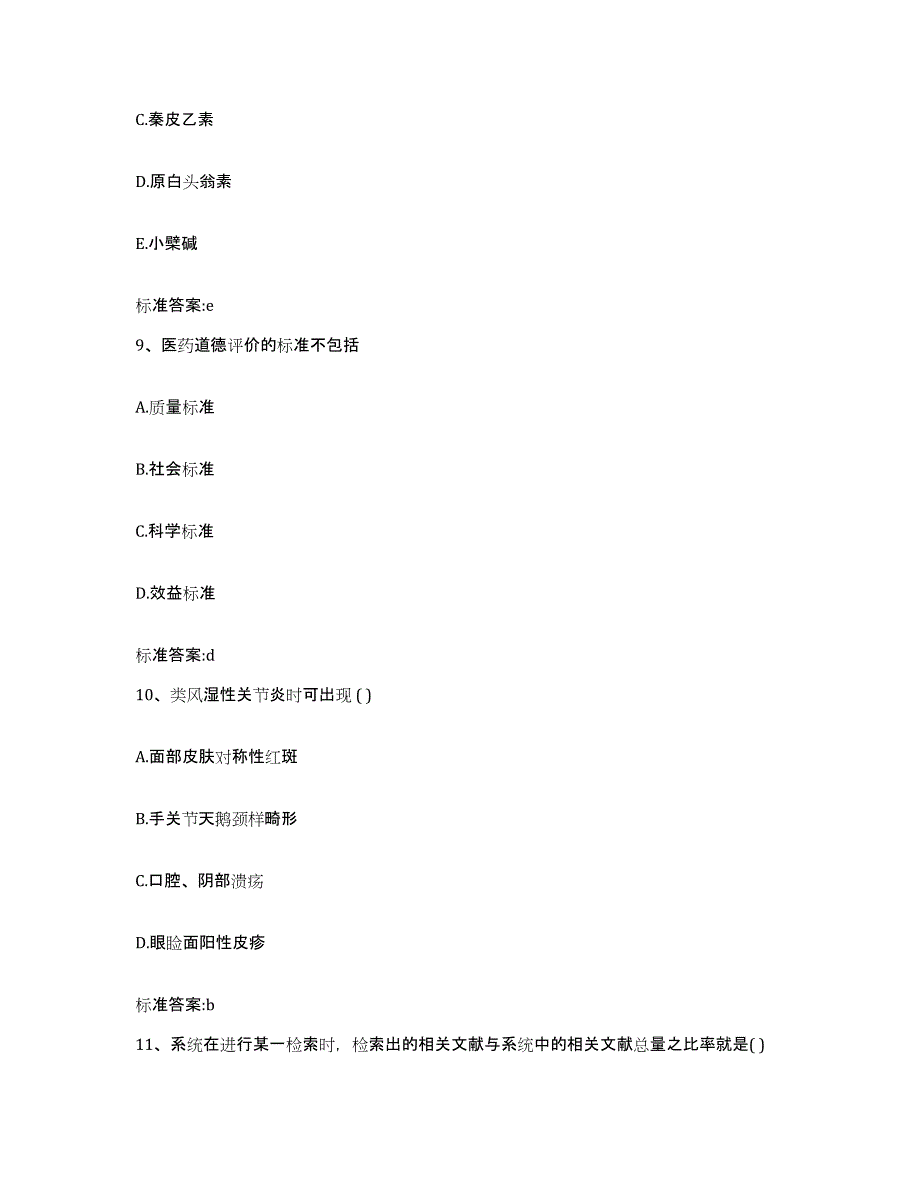 C.秦皮乙素

D.原白头翁素

E.小檗碱

标准答案:e

9、医药道德评价的标准不包括

A.质量标准

B.社会标准

C.科学标准

D.效益标准

标准答案:d

10、类风湿性关节炎时可出现 ( )

A.面部皮肤对称性红斑

B.手关节天鹅颈样畸形

C.口腔、阴部溃疡

D.眼睑面阳性皮疹

标准答案:b

11、系统在进行某一检索时，检索出的相关文献与系统中的相关文献总量之比率就是( )